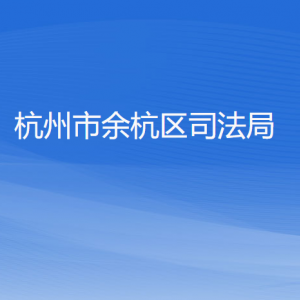 杭州市余杭区司法局